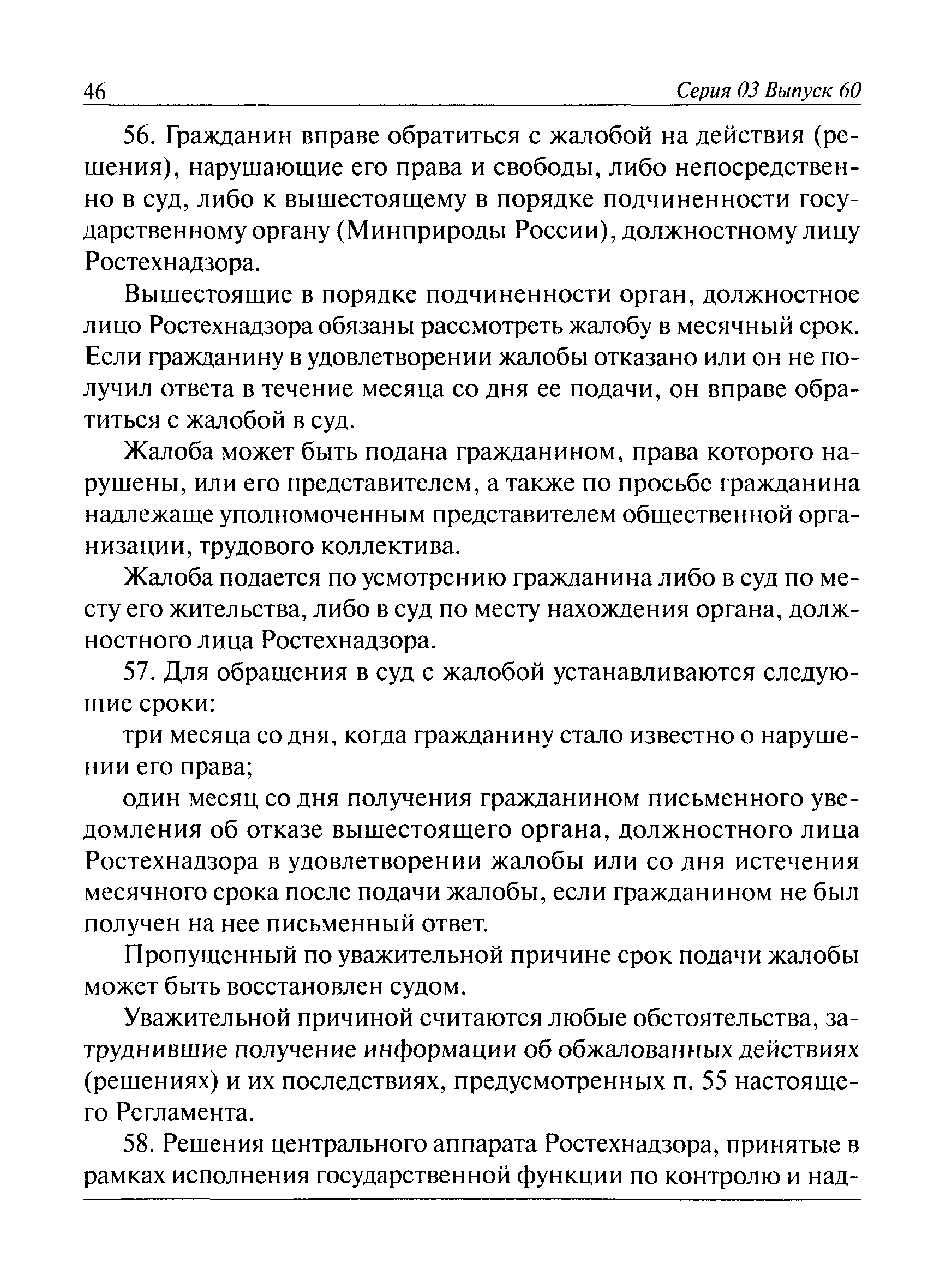 46 Серия 03 Выпуск 60

56. Гражданин вправе обратиться с жалобой на действия (решения), нарушающие его права и свободы, либо непосредственно в суд, либо к вышестоящему в порядке подчиненности государственному органу (Минприроды России), должностному лицу Ростехнадзора.

Вышестоящие в порядке подчиненности орган, должностное лицо Ростехнадзора обязаны рассмотреть жалобу в месячный срок. Если гражданину в удовлетворении жалобы отказано или он не получил ответа в течение месяца со дня ее подачи, он вправе обратиться с жалобой в суд.

Жалоба может быть подана гражданином, права которого нарушены, или его представителем, а также по просьбе гражданина надлежаще уполномоченным представителем общественной организации, трудового коллектива.

Жалоба подается по усмотрению гражданина либо в суд по месту его жительства, либо в суд по месту нахождения органа, должностного лица Ростехнадзора.

57. Для обращения в суд с жалобой устанавливаются следующие сроки:

три месяца со дня, когда гражданину стало известно о нарушении его права;

один месяц со дня получения гражданином письменного уведомления об отказе вышестоящего органа, должностного лица Ростехнадзора в удовлетворении жалобы или со дня истечения месячного срока после подачи жалобы, если гражданином не был получен на нее письменный ответ.

Пропущенный по уважительной причине срок подачи жалобы может быть восстановлен судом.

Уважительной причиной считаются любые обстоятельства, затруднившие получение информации об обжалованных действиях (решениях) и их последствиях, предусмотренных п. 55 настоящего Регламента.

58. Решения центрального аппарата Ростехнадзора, принятые в рамках исполнения государственной функции по контролю и над-